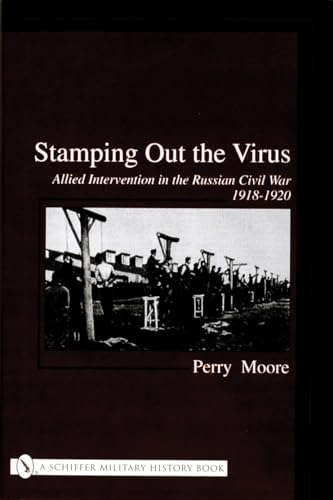 Stamping Out the Virus

Allied Intervention in the Russian Civil War 1918-1920

Perry Moore

A SCHIFFER MILITARY HISTORY BOOK